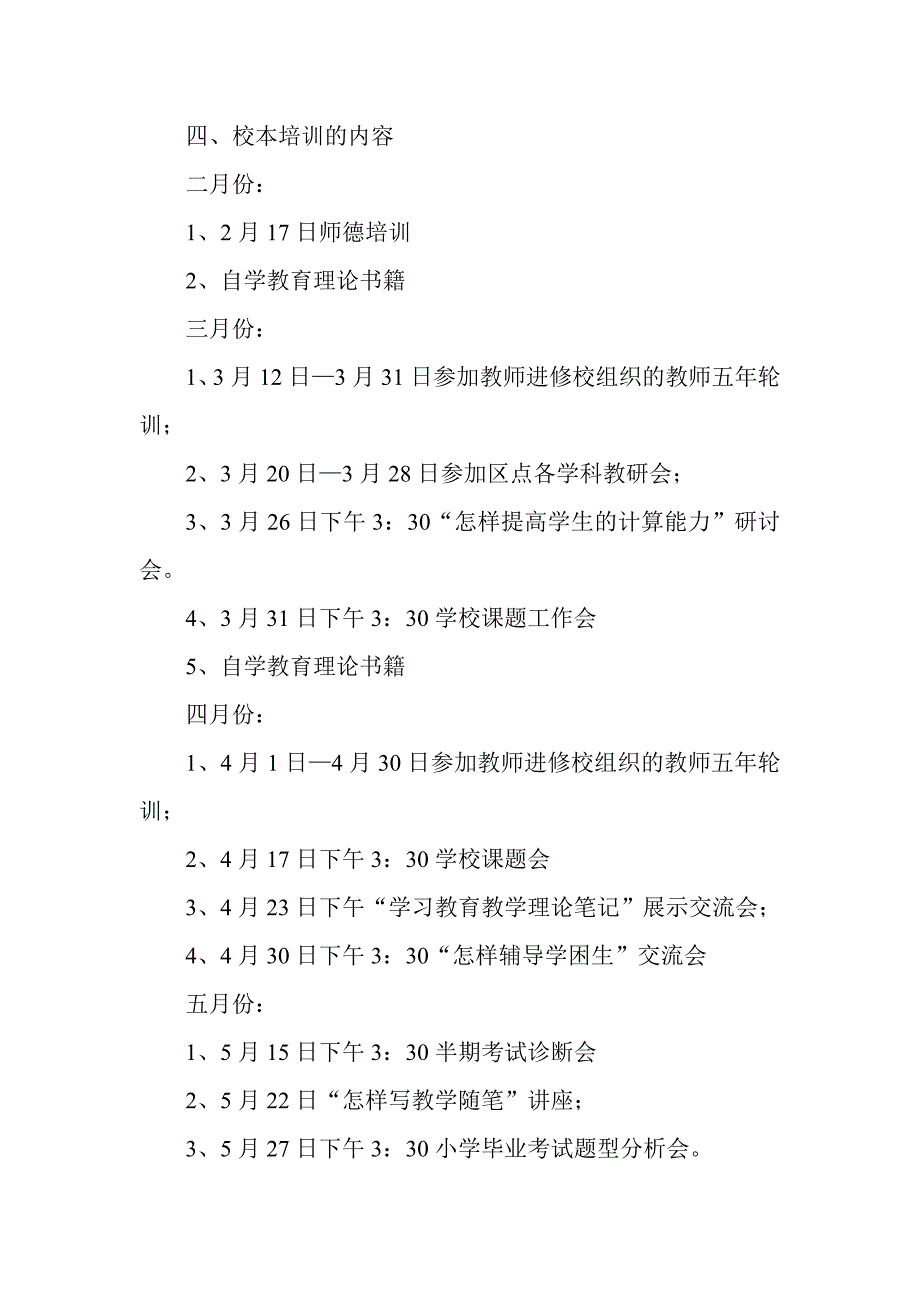 四、校本培训的内容

二月份：

1、2月17日师德培训

2、自学教育理论书籍

三月份：

1、3月12日—3月31日参加教师进修校组织的教师五年轮训；

2、3月20日—3月28日参加区点各学科教研会；

3、3月26日下午3：30“怎样提高学生的计算能力”研讨会。

4、3月31日下午3：30学校课题工作会

5、自学教育理论书籍

四月份：

1、4月1日—4月30日参加教师进修校组织的教师五年轮训；

2、4月17日下午3：30学校课题会

3、4月23日下午“学习教育教学理论笔记”展示交流会；

4、4月30日下午3：30“怎样辅导学困生”交流会

五月份：

1、5月15日下午3：30半期考试诊断会

2、5月22日“怎样写教学随笔”讲座；

3、5月27日下午3：30小学毕业考试题型分析会。